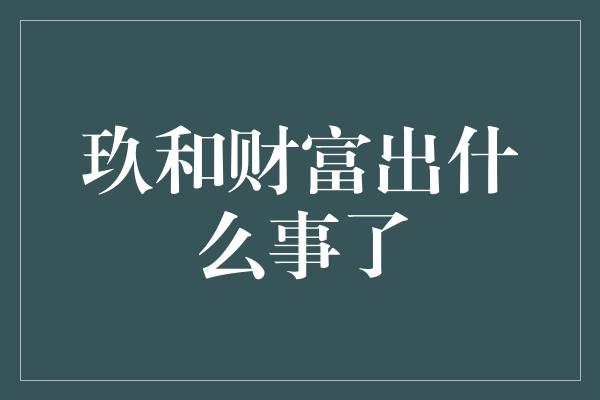 玖和财富出什么事了